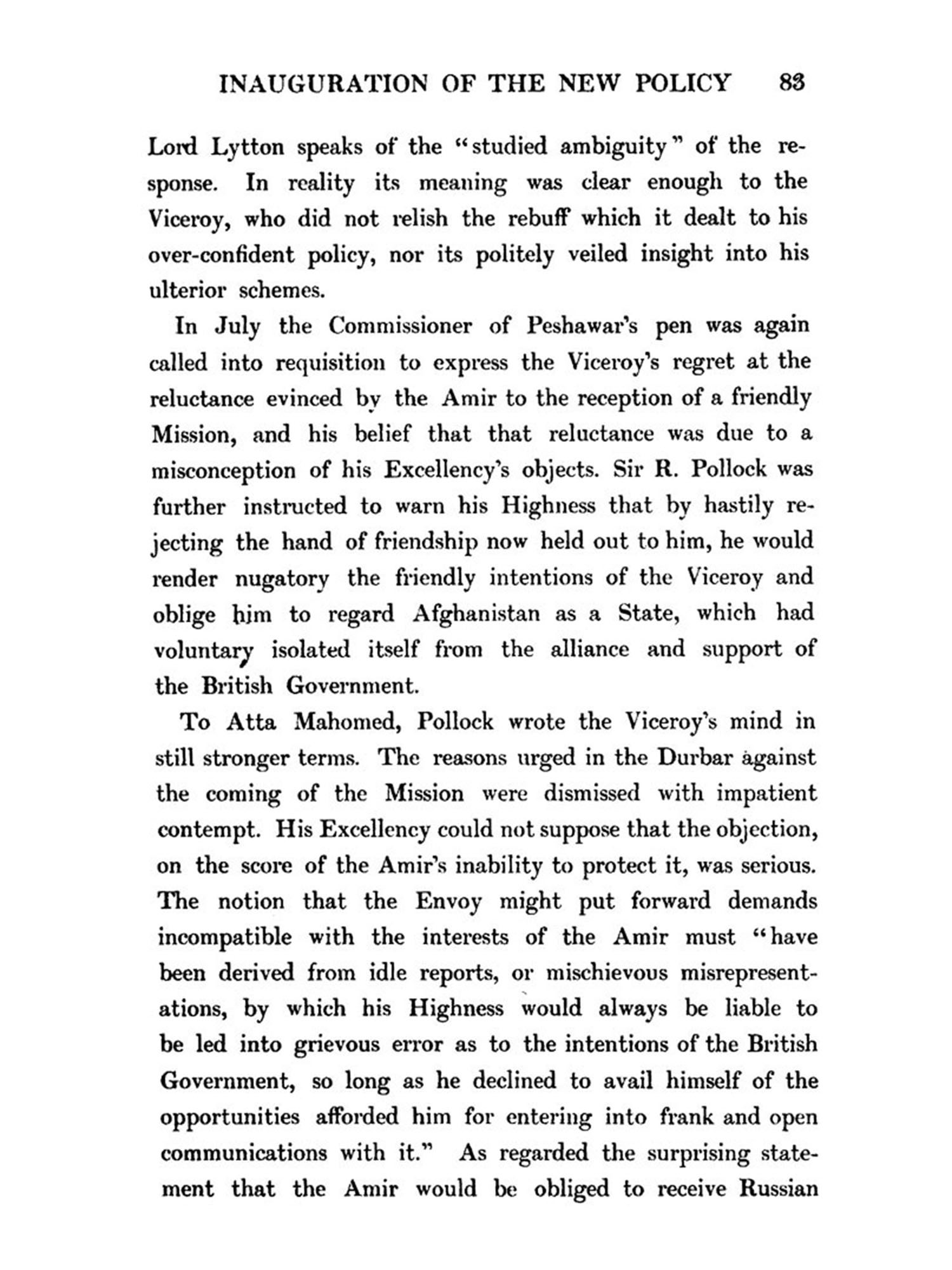 INAUGURATION OF THE NEW POLICY 83

Lord Lytton speaks of the "studied ambiguity" of the response. In reality its meaning was clear enough to the Viceroy, who did not relish the rebuff which it dealt to his over-confident policy, nor its politely veiled insight into his ulterior schemes.

In July the Commissioner of Peshawar's pen was again called into requisition to express the Viceroy's regret at the reluctance evinced by the Amir to the reception of a friendly Mission, and his belief that that reluctance was due to a misconception of his Excellency's objects. Sir R. Pollock was further instructed to warn his Highness that by hastily rejecting the hand of friendship now held out to him, he would render nugatory the friendly intentions of the Viceroy and oblige him to regard Afghanistan as a State, which had voluntary isolated itself from the alliance and support of the British Government.

To Atta Mahomed, Pollock wrote the Viceroy's mind in still stronger terms. The reasons urged in the Durbar against the coming of the Mission were dismissed with impatient contempt. His Excellency could not suppose that the objection, on the score of the Amir's inability to protect it, was serious. The notion that the Envoy might put forward demands incompatible with the interests of the Amir must "have been derived from idle reports, or mischievous misrepresentations, by which his Highness would always be liable to be led into grievous error as to the intentions of the British Government, so long as he declined to avail himself of the opportunities afforded him for entering into frank and open communications with it." As regarded the surprising statement that the Amir would be obliged to receive Russian